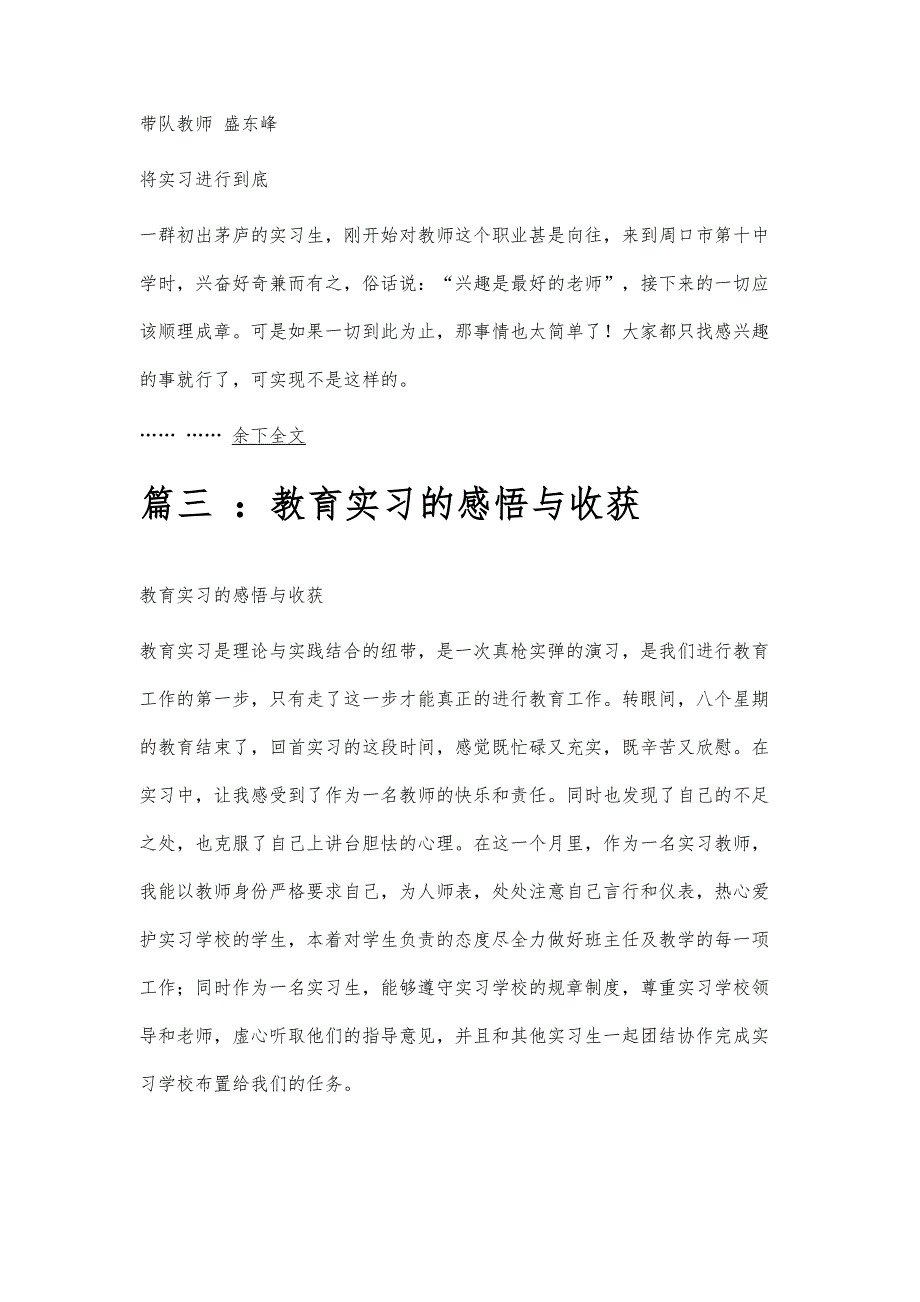 带队教师 盛东峰

将实习进行到底

一群初出茅庐的实习生，刚开始对教师这个职业甚是向往，来到周口市第十中学时，兴奋好奇兼而有之，俗话说：“兴趣是最好的老师”，接下来的一切应该顺理成章。可是如果一切到此为止，那事情也太简单了！大家都只找感兴趣的事就行了，可实现不是这样的。

…… …… 余下全文

篇三 ：教育实习的感悟与收获

教育实习的感悟与收获

教育实习是理论与实践结合的纽带，是一次真枪实弹的演习，是我们进行教育工作的第一步，只有走了这一步才能真正的进行教育工作。转眼间，八个星期的教育结束了，回首实习的这段时间，感觉既忙碌又充实，既辛苦又欣慰。在实习中，让我感受到了作为一名教师的快乐和责任。同时也发现了自己的不足之处，也克服了自己上讲台胆怯的心理。在这一个月里，作为一名实习教师，我能以教师身份严格要求自己，为人师表，处处注意自己言行和仪表，热心爱护实习学校的学生，本着对学生负责的态度尽全力做好班主任及教学的每一项工作；同时作为一名实习生，能够遵守实习学校的规章制度，尊重实习学校领导和老师，虚心听取他们的指导意见，并且和其他实习生一起团结协作完成实习学校布置给我们的任务。